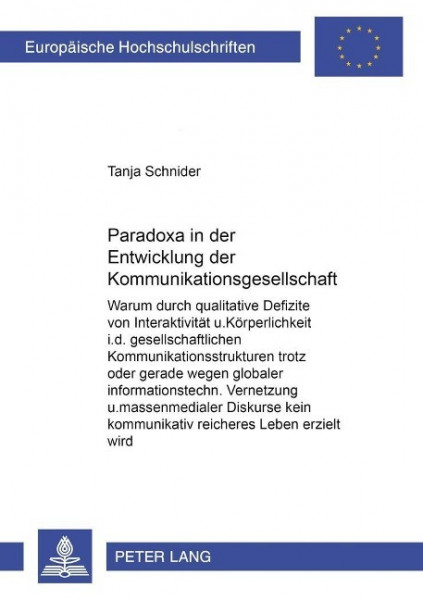 Europäische Hochschulschriften

Tanja Schnider

Paradoxa in der Entwicklung der Kommunikationsgesellschaft

Warum durch qualitative Defizite von Interaktivität u.Körperlichkeit i.d. gesellschaftlichen Kommunikationsstrukturen trotz oder gerade wegen globaler informationstechn. Vernetzung u.massenmedialer Diskurse kein kommunikativ reicheres Leben erzielt wird

PETER LANG